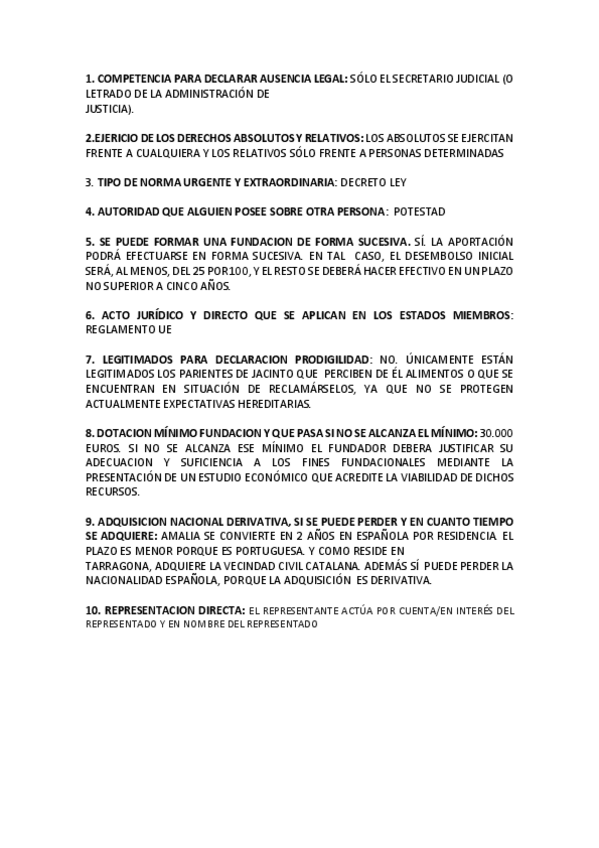 1. COMPETENCIA PARA DECLARAR AUSENCIA LEGAL: SÓLO EL SECRETARIO JUDICIAL (O LETRADO DE LA ADMINISTRACIÓN DE JUSTICIA).

2.EJERICIO DE LOS DERECHOS ABSOLUTOS Y RELATIVOS: LOS ABSOLUTOS SE EJERCITAN FRENTE A CUALQUIERA Y LOS RELATIVOS SÓLO FRENTE A PERSONAS DETERMINADAS

3. TIPO DE NORMA URGENTE Y EXTRAORDINARIA: DECRETO LEY

4. AUTORIDAD QUE ALGUIEN POSEE SOBRE OTRA PERSONA: POTESTAD

5. SE PUEDE FORMAR UNA FUNDACION DE FORMA SUCESIVA. SÍ. LA APORTACIÓN PODRÁ EFECTUARSE EN FORMA SUCESIVA. EN TAL CASO, EL DESEMBOLSO INICIAL SERÁ, AL MENOS, DEL 25 POR100, Y EL RESTO SE DEBERÁ HACER EFECTIVO EN UN PLAZO NO SUPERIOR A CINCO AÑOS.

6. ACTO JURÍDICO Y DIRECTO QUE SE APLICAN EN LOS ESTADOS MIEMBROS: REGLAMENTO UE

7. LEGITIMADOS PARA DECLARACION PRODIGILIDAD: NO. ÚNICAMENTE ESTÁN LEGITIMADOS LOS PARIENTES DE JACINTO QUE PERCIBEN DE ÉL ALIMENTOS O QUE SE ENCUENTRAN EN SITUACIÓN DE RECLAMÁRSELOS, YA QUE NO SE PROTEGEN ACTUALMENTE EXPECTATIVAS HEREDITARIAS.

8. DOTACION MÍNIMO FUNDACION Y QUE PASA SI NO SE ALCANZA EL MÍNIMO: 30.000 EUROS. SI NO SE ALCANZA ESE MÍNIMO EL FUNDADOR DEBERA JUSTIFICAR SU ADECUACION Y SUFICIENCIA A LOS FINES FUNDACIONALES MEDIANTE LA PRESENTACIÓN DE UN ESTUDIO ECONÓMICO QUE ACREDITE LA VIABILIDAD DE DICHOS RECURSOS.

9. ADQUISICION NACIONAL DERIVATIVA, SI SE PUEDE PERDER Y EN CUANTO TIEMPO SE ADQUIERE: AMALIA SE CONVIERTE EN 2 AÑOS EN ESPAÑOLA POR RESIDENCIA. EL PLAZO ES MENOR PORQUE ES PORTUGUESA. Y COMO RESIDE EN TARRAGONA, ADQUIERE LA VECINDAD CIVIL CATALANA. ADEMÁS SÍ PUEDE PERDER LA NACIONALIDAD ESPAÑOLA, PORQUE LA ADQUISICIÓN ES DERIVATIVA.

10. REPRESENTACION DIRECTA: EL REPRESENTANTE ACTÚA POR CUENTA/EN INTERÉS DEL REPRESENTADO Y EN NOMBRE DEL REPRESENTADO